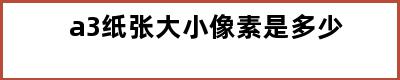 a3纸张大小像素是多少